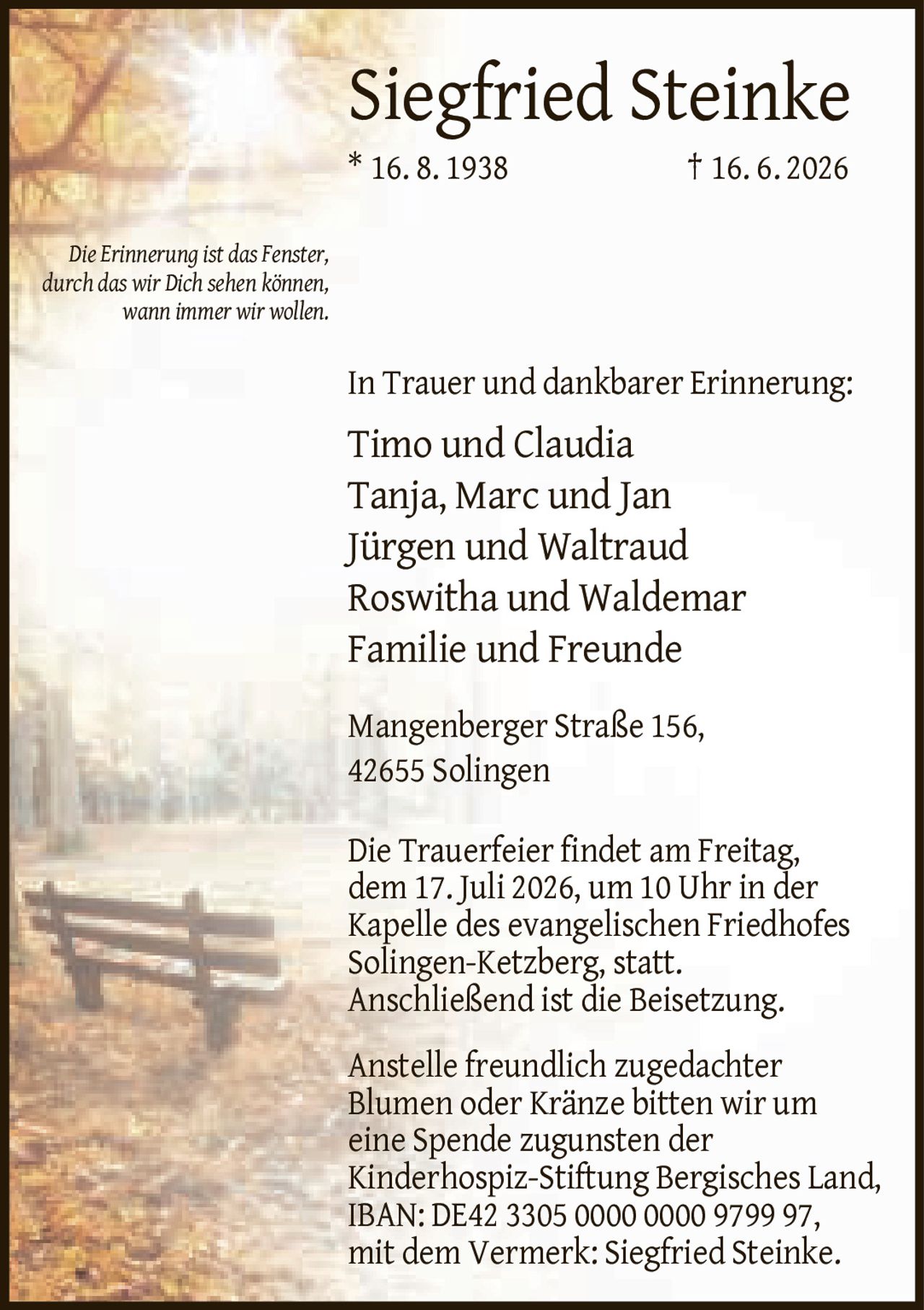 Siegfried Steinke

* 16. 8. 1938 † 16. 6. 2026

Die Erinnerung ist das Fenster, durch das wir Dich sehen können, wann immer wir wollen.

In Trauer und dankbarer Erinnerung:

Timo und Claudia
Tanja, Marc und Jan
Jürgen und Waltraud
Roswitha und Waldemar
Familie und Freunde

Mangenberger Straße 156,
42655 Solingen

Die Trauerfeier findet am Freitag, dem 17. Juli 2026, um 10 Uhr in der Kapelle des evangelischen Friedhofes Solingen-Ketzberg, statt. Anschließend ist die Beisetzung.

Anstelle freundlich zugedachter Blumen oder Kränze bitten wir um eine Spende zugunsten der Kinderhospiz-Stiftung Bergisches Land, IBAN: DE42 3305 0000 0000 9799 97, mit dem Vermerk: Siegfried Steinke.